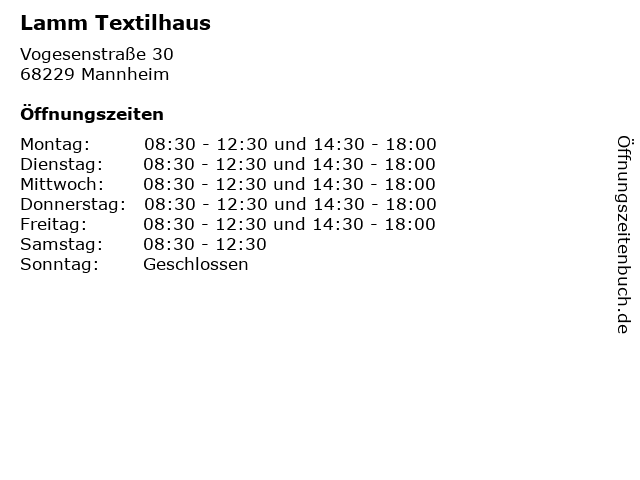 Lamm Textilhaus

Vogesenstraße 30
68229 Mannheim

Öffnungszeiten

| Montag: | 08:30 - 12:30 und 14:30 - 18:00 |
|---|---|
| Dienstag: | 08:30 - 12:30 und 14:30 - 18:00 |
| Mittwoch: | 08:30 - 12:30 und 14:30 - 18:00 |
| Donnerstag: | 08:30 - 12:30 und 14:30 - 18:00 |
| Freitag: | 08:30 - 12:30 und 14:30 - 18:00 |
| Samstag: | 08:30 - 12:30 |
| Sonntag: | Geschlossen |

Öffnungszeitenbuch.de